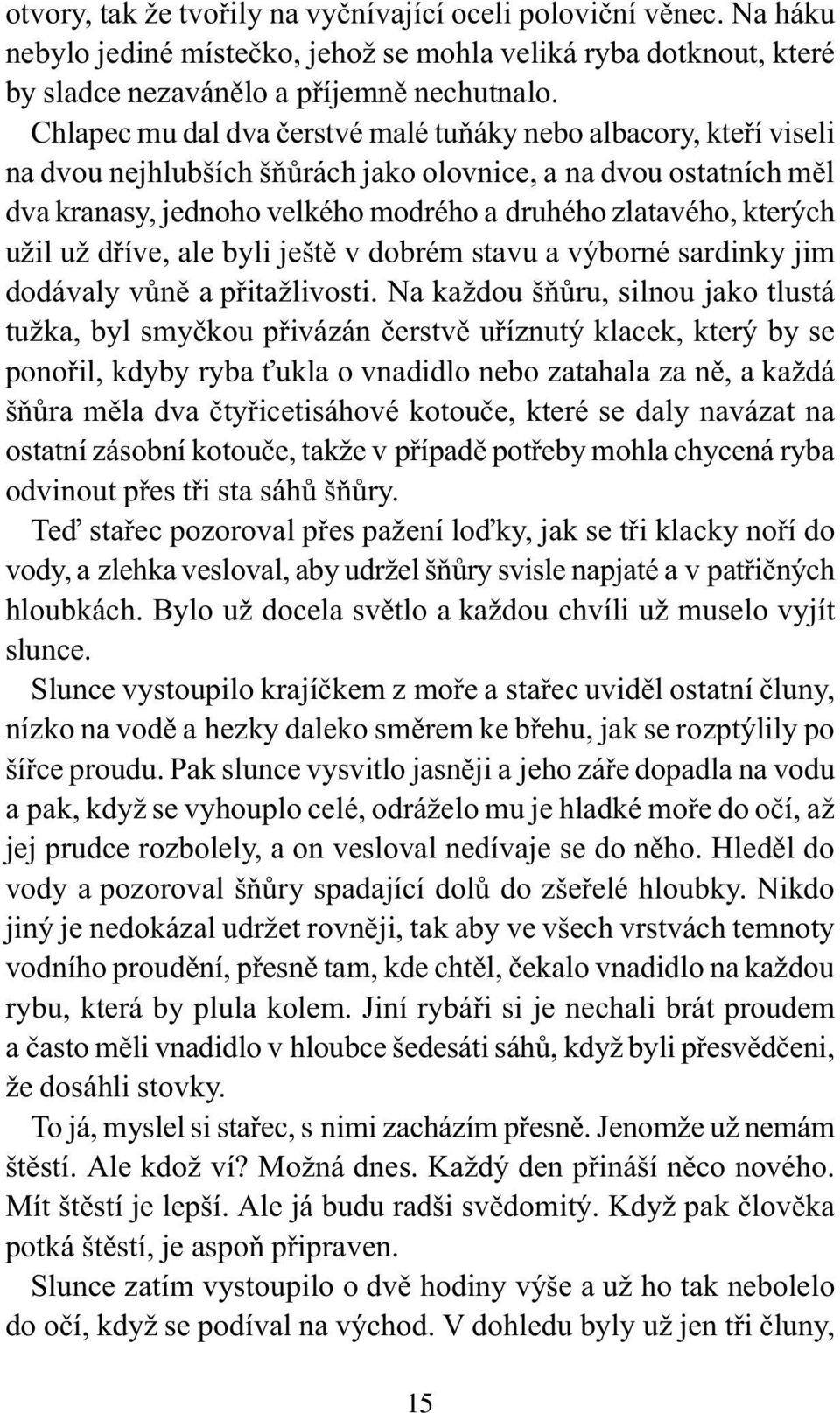 otvory, tak že tvořily na vyčnívající oceli poloviční věnec. Na háku nebylo jediné místečko, jehož se mohla veliká ryba dotknout, které by sladce nezavánělo a příjemně nechutnalo.

Chlapec mu dal dva čerstvé malé tuňáky nebo albacory, kteří viseli na dvou nejhlubších šňůrách jako olovnice, a na dvou ostatních měl dva kranasy, jednoho velkého modrého a druhého zlatavého, kterých užil už dříve, ale byli ještě v dobrém stavu a výborné sardinky jim dodávaly vůně a přitažlivosti. Na každou šňůru, silnou jako tlustá tužka, byl smyčkou přivázán čerstvě uříznutý klacek, který by se ponořil, kdyby ryba ťukla o vnadidlo nebo zatahala za ně, a každá šňůra měla dva čtyřicetisáhové kotouče, které se daly navázat na ostatní zásobní kotouče, takže v případě potřeby mohla chycená ryba odvinout přes tři sta sáhů šňůry.

Teď stařec pozoroval přes pažení loďky, jak se tři klacky noří do vody, a zlehka vesloval, aby udržel šňůry svisle napjaté a v patřičných hloubkách. Bylo už docela světlo a každou chvíli už muselo vyjít slunce.

Slunce vystoupilo krajíčkem z moře a stařec uviděl ostatní čluny, nízko na vodě a hezky daleko směrem ke břehu, jak se rozptýlily po šířce proudu. Pak slunce vysvitlo jasněji a jeho záře dopadla na vodu a pak, když se vyhouplo celé, odráželo mu je hladké moře do očí, až jej prudce rozbolely, a on vesloval nedívaje se do něho. Hleděl do vody a pozoroval šňůry spadající dolů do zšeřelé hloubky. Nikdo jiný je nedokázal udržet rovněji, tak aby ve všech vrstvách temnoty vodního proudění, přesně tam, kde chtěl, čekalo vnadidlo na každou rybu, která by plula kolem. Jiní rybáři si je nechali brát proudem a často měli vnadidlo v hloubce šedesáti sáhů, když byli přesvědčeni, že dosáhli stovky.

To já, myslel si stařec, s nimi zacházím přesně. Jenomže už nemám štěstí. Ale kdož ví? Možná dnes. Každý den přináší něco nového. Mít štěstí je lepší. Ale já budu radši svědomitý. Když pak člověka potká štěstí, je aspoň připraven.

Slunce zatím vystoupilo o dvě hodiny výše a už ho tak nebolelo do očí, když se podíval na východ. V dohledu byly už jen tři čluny,

15